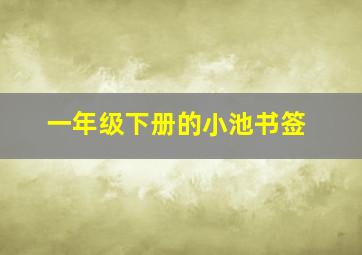 一年级下册的小池书签